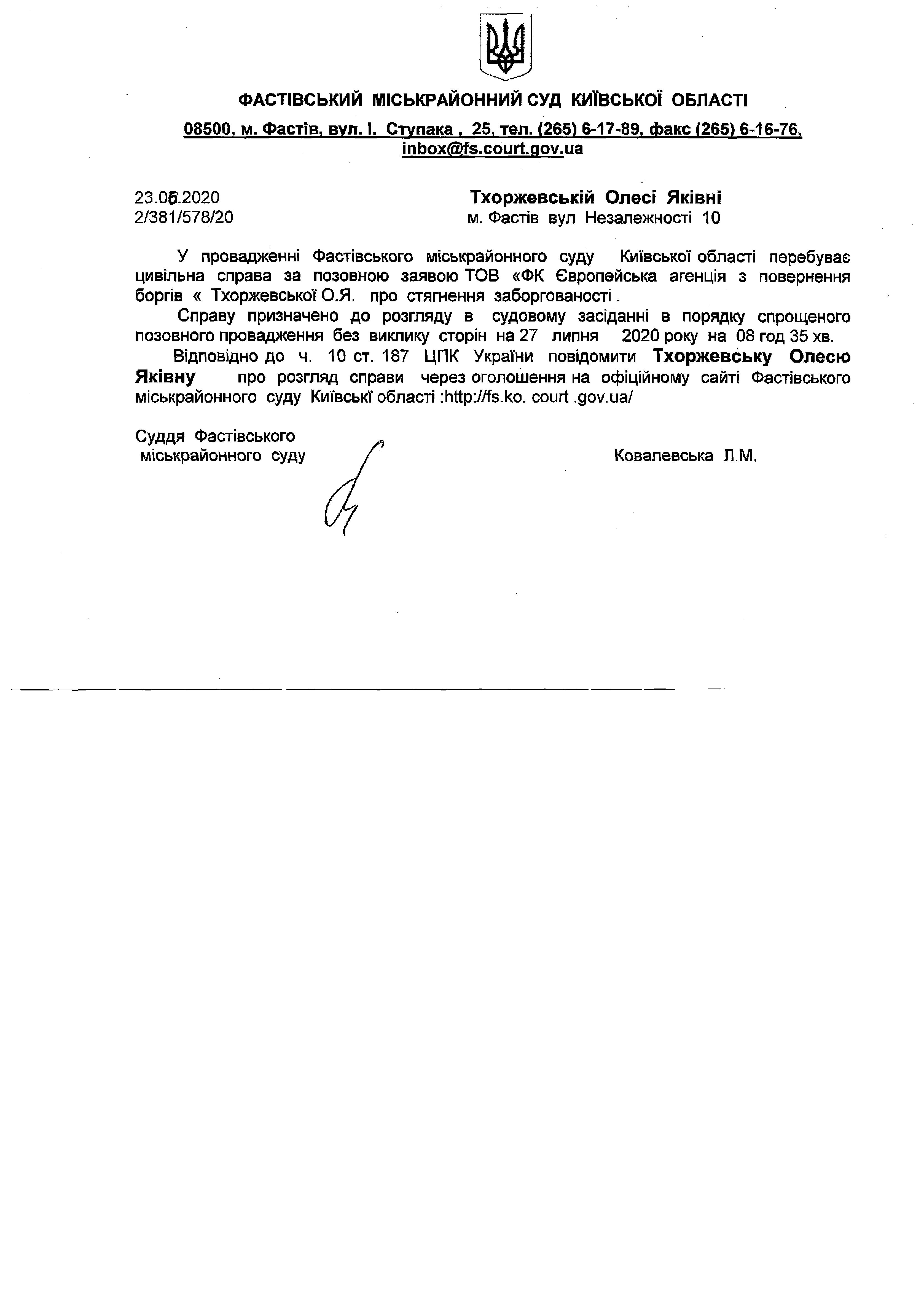 ФАСТІВСЬКИЙ МІСЬКРАЙОННИЙ СУД КИЇВСЬКОЇ ОБЛАСТІ

08500, м. Фастів, вул. І. Ступака , 25, тел. (265) 6-17-89, факс (265) 6-16-76, inbox@fs.court.gov.ua

23.06.2020
2/381/578/20

Тхоржевській Олесі Яківні
м. Фастів вул Незалежності 10

У провадженні Фастівського міськрайонного суду Київської області перебуває цивільна справа за позовною заявою ТОВ «ФК Європейська агенція з повернення боргів « Тхоржевської О.Я. про стягнення заборгованості .

Справу призначено до розгляду в судовому засіданні в порядку спрощеного позовного провадження без виклику сторін на 27 липня 2020 року на 08 год 35 хв.

Відповідно до ч. 10 ст. 187 ЦПК України повідомити Тхоржевську Олесю Яківну про розгляд справи через оголошення на офіційному сайті Фастівського міськрайонного суду Київські області :http://fs.ko. court .gov.ua/

Суддя Фастівського
міськрайонного суду

Ковалевська Л.М.